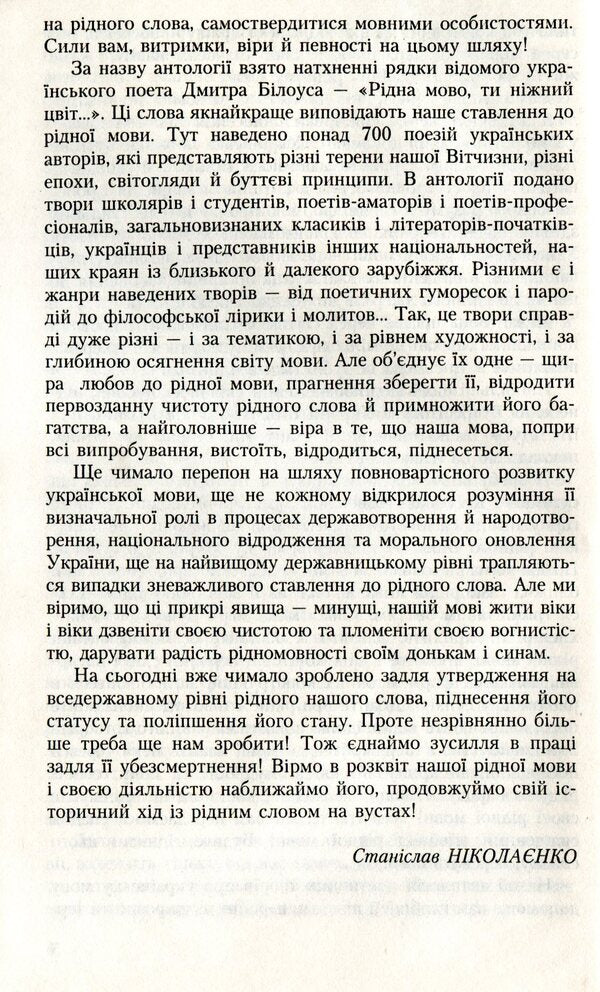 на рідного слова, самоствердитися мовними особистостями. Сили вам, витримки, віри й певності на цьому шляху!

За назву антології взято натхненні рядки відомого українського поета Дмитра Білоуса — «Рідна мово, ти ніжний цвіт...». Ці слова якнайкраще виповідають наше ставлення до рідної мови. Тут наведено понад 700 поезій українських авторів, які представляють різні терени нашої Вітчизни, різні епохи, світогляди й буттєві принципи. В антології подано твори школярів і студентів, поетів-аматорів і поетів-професіоналів, загальновизнаних класиків і літераторів-початківців, українців і представників інших національностей, наших краян із близького й далекого зарубіжжя. Різними є і жанри наведених творів — від поетичних гуморесок і пародій до філософської лірики і молитов... Так, це твори справді дуже різні — і за тематикою, і за рівнем художності, і за глибиною осягнення світу мови. Але об'єднує їх одне — щира любов до рідної мови, прагнення зберегти її, відродити первозданну чистоту рідного слова й примножити його багатства, а найголовніше — віра в те, що наша мова, попри всі випробування, вистоїть, відродиться, піднесеться.

Ще чимало перепон на шляху повновартісного розвитку української мови, ще не кожному відкрилося розуміння її визначальної ролі в процесах державотворення й народотворення, національного відродження та морального оновлення України, ще на найвищому державницькому рівні трапляються випадки зневажливого ставлення до рідного слова. Але ми віримо, що ці прикрі явища — минущі, нашій мові жити віки і віки дзвеніти своєю чистотою та пломеніти своєю вогнистістю, дарувати радість рідномовності своїм донькам і синам.

На сьогодні вже чимало зроблено задля утвердження на вседержавному рівні рідного нашого слова, піднесення його статусу та поліпшення його стану. Проте незрівнянно більше треба ще нам зробити! Тож єднаймо зусилля в праці задля її убезсмертнення! Вірмо в розквіт нашої рідної мови і своєю діяльністю наближаймо його, продовжуймо свій історичний хід із рідним словом на вустах!

Станіслав НІКОЛАЄНКО